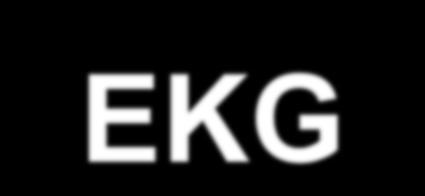 EKG